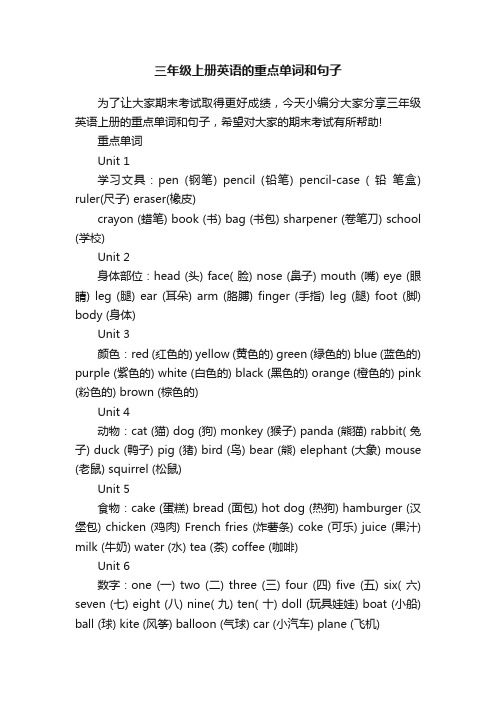 三年级上册英语的重点单词和句子

为了让大家期末考试取得更好成绩，今天小编分大家分享三年级英语上册的重点单词和句子，希望对大家的期末考试有所帮助!

重点单词

Unit 1

学习文具：pen (钢笔) pencil (铅笔) pencil-case ( 铅 笔盒) ruler(尺子) eraser(橡皮)

crayon (蜡笔) book (书) bag (书包) sharpener (卷笔刀) school (学校)

Unit 2

身体部位：head (头) face( 脸) nose (鼻子) mouth (嘴) eye (眼睛) leg (腿) ear (耳朵) arm (胳膊) finger (手指) leg (腿) foot (脚) body (身体)

Unit 3

颜色：red (红色的) yellow (黄色的) green (绿色的) blue (蓝色的) purple (紫色的) white (白色的) black (黑色的) orange (橙色的) pink (粉色的) brown (棕色的)

Unit 4

动物：cat (猫) dog (狗) monkey (猴子) panda (熊猫) rabbit( 兔子) duck (鸭子) pig (猪) bird (鸟) bear (熊) elephant (大象) mouse (老鼠) squirrel (松鼠)

Unit 5

食物：cake (蛋糕) bread (面包) hot dog (热狗) hamburger (汉堡包) chicken (鸡肉) French fries (炸薯条) coke (可乐) juice (果汁) milk (牛奶) water (水) tea (茶) coffee (咖啡)

Unit 6

数字：one (一) two (二) three (三) four (四) five (五) six( 六) seven (七) eight (八) nine( 九) ten( 十) doll (玩具娃娃) boat (小船) ball (球) kite (风筝) balloon (气球) car (小汽车) plane (飞机)